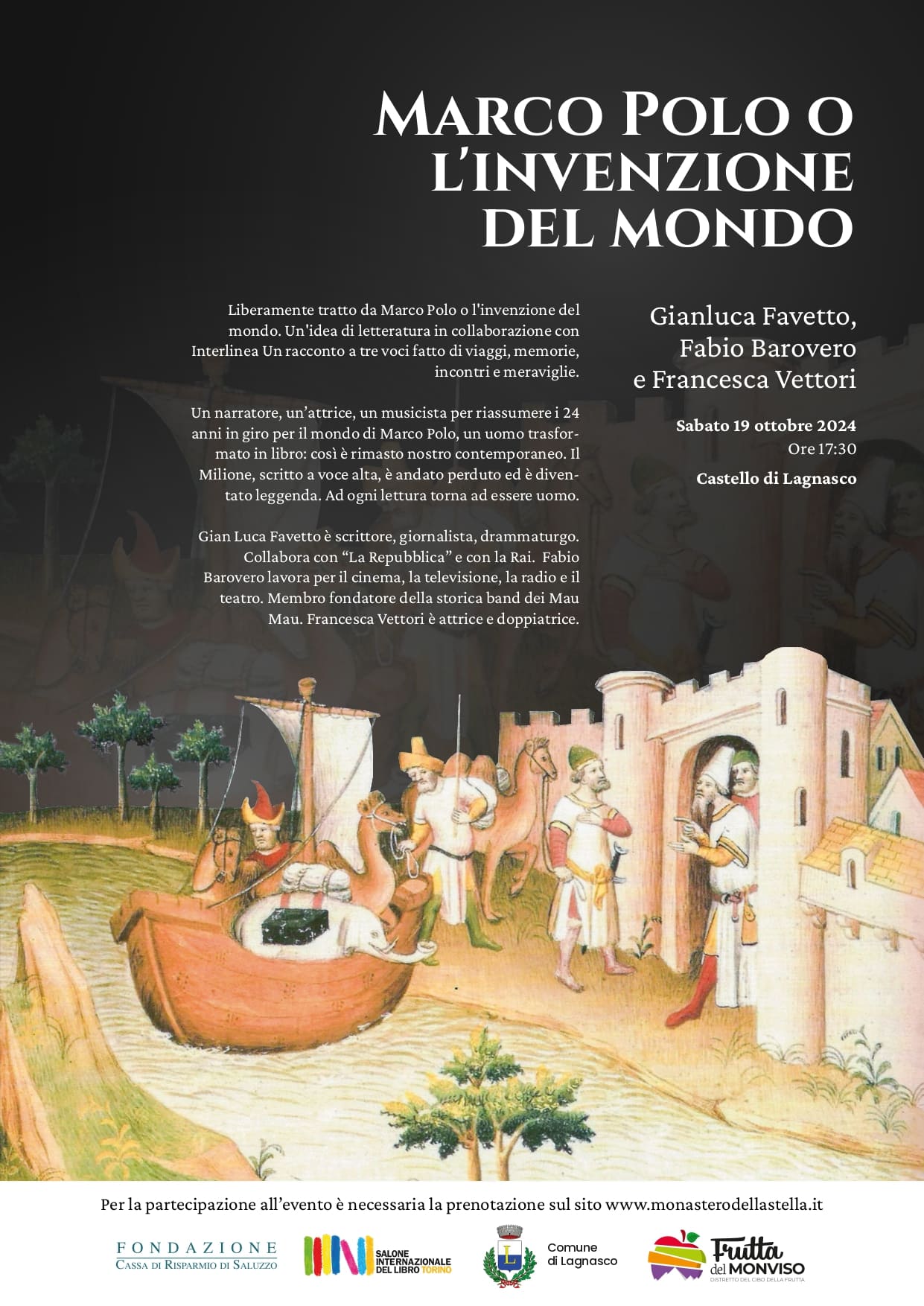 MARCO POLO O L'INVENZIONE DEL MONDO

Liberamente tratto da Marco Polo o l'invenzione del mondo. Un'idea di letteratura in collaborazione con Interlinea Un racconto a tre voci fatto di viaggi, memorie, incontri e meraviglie.

Un narratore, un'attrice, un musicista per riassumere i 24 anni in giro per il mondo di Marco Polo, un uomo trasformato in libro: così è rimasto nostro contemporaneo. Il Milione, scritto a voce alta, è andato perduto ed è diventato leggenda. Ad ogni lettura torna ad essere uomo.

Gian Luca Favetto è scrittore, giornalista, drammaturgo. Collabora con "La Repubblica" e con la Rai. Fabio Barovero lavora per il cinema, la televisione, la radio e il teatro. Membro fondatore della storica band dei Mau Mau. Francesca Vettori è attrice e doppiatrice.

Gianluca Favetto, Fabio Barovero e Francesca Vettori

Sabato 19 ottobre 2024
Ore 17:30

Castello di Lagnasco

Per la partecipazione all'evento è necessaria la prenotazione sul sito www.monasterodellastella.it

FONDAZIONE
CASSA DI RISPARMIO DI SALUZZO

SALONE INTERNAZIONALE DEL LIBRO TORINO

Comune di Lagnasco

Frutta del MONVISO
DISTRETTO DEL CIBO DELLA FRUTTA